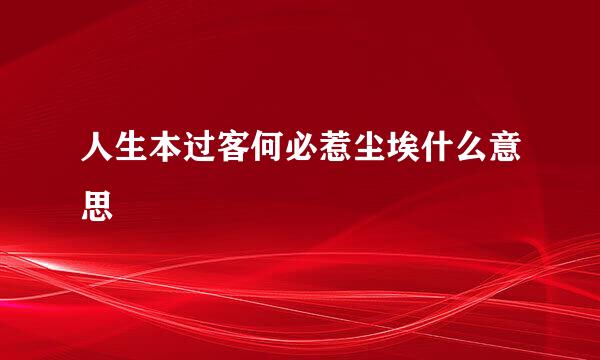 人生本过客何必惹尘埃什么意思